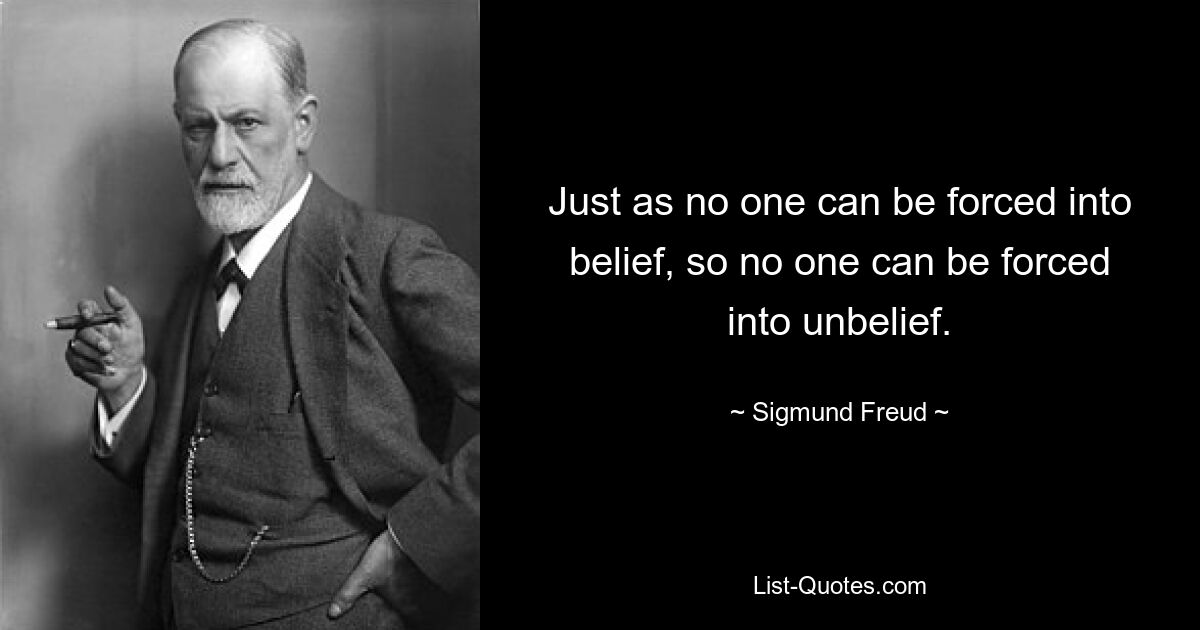 Just as no one can be forced into belief, so no one can be forced into unbelief.

~ Sigmund Freud ~

List-Quotes.com